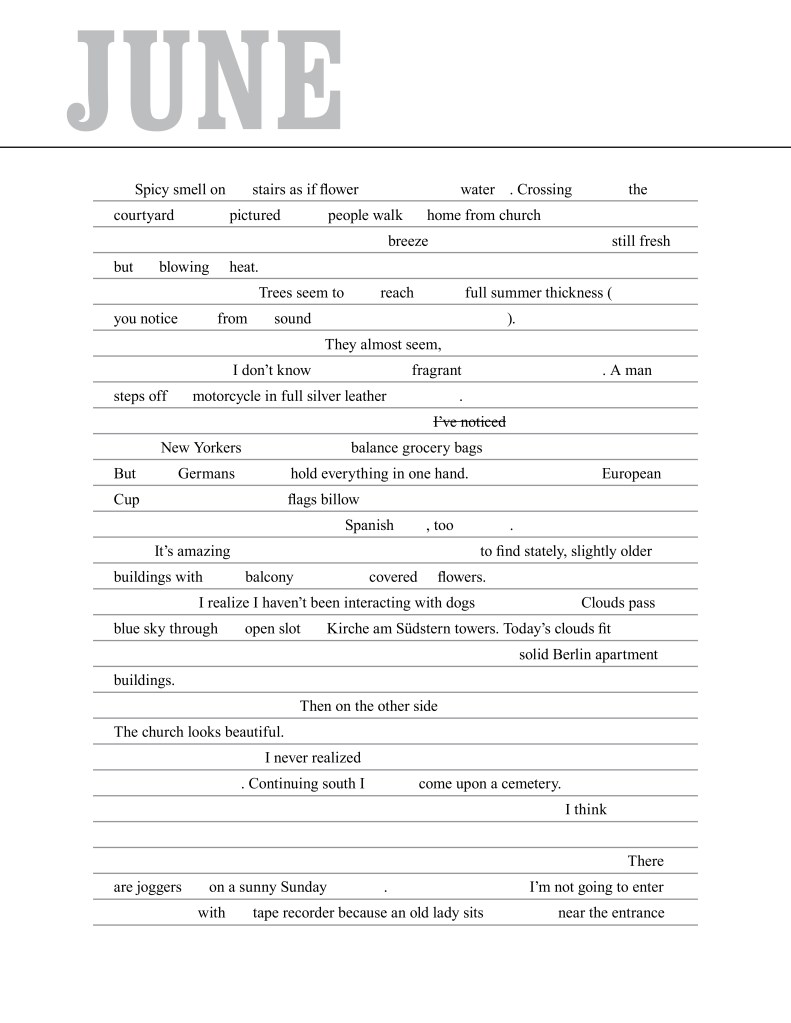 JUNE

Spicy smell on stairs as if flower water . Crossing the courtyard pictured people walk home from church breeze still fresh but blowing heat. Trees seem to reach full summer thickness ( you notice from sound ). They almost seem, I don't know fragrant . A man steps off motorcycle in full silver leather . ~~I've noticed~~ New Yorkers balance grocery bags But Germans hold everything in one hand. European Cup flags billow Spanish , too . It's amazing to find stately, slightly older buildings with balcony covered flowers. I realize I haven't been interacting with dogs Clouds pass blue sky through open slot Kirche am Südstern towers. Today's clouds fit solid Berlin apartment buildings. Then on the other side The church looks beautiful. I never realized . Continuing south I come upon a cemetery. I think There are joggers on a sunny Sunday . I'm not going to enter with tape recorder because an old lady sits near the entrance